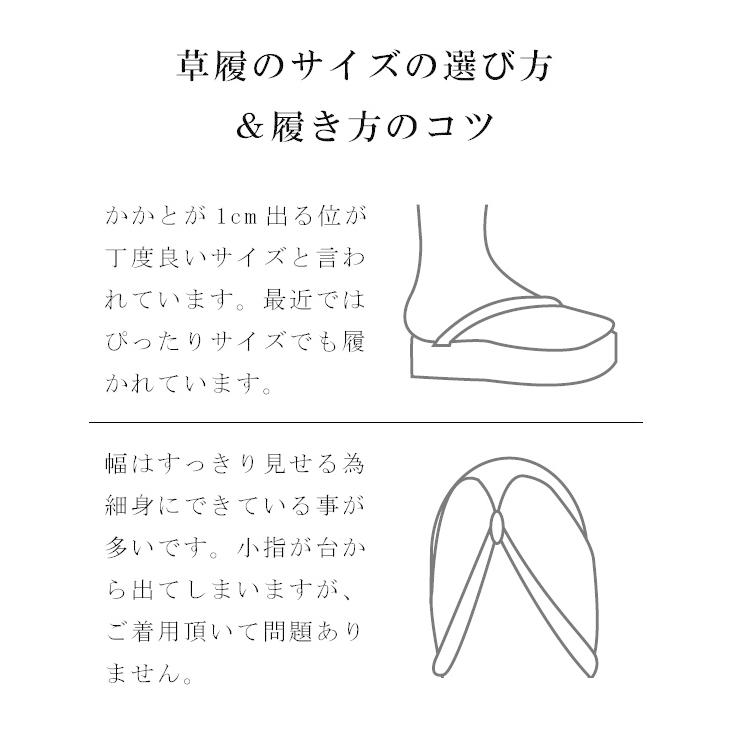 草履のサイズの選び方
＆履き方のコツ

かかとが1cm出る位が丁度良いサイズと言われています。最近ではぴったりサイズでも履かれています。

幅はすっきり見せる為細身にできている事が多いです。小指が台から出てしまいますが、ご着用頂いて問題ありません。